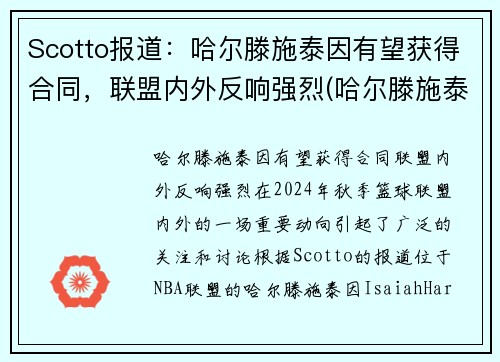 Scotto报道：哈尔滕施泰因有望获得合同，联盟内外反响强烈(哈尔滕施泰

哈尔滕施泰因有望获得合同联盟内外反响强烈在2024年秋季篮球联盟内外的一场重要动向引起了广泛的关注和讨论根据Scotto的报道位于NBA联盟的哈尔滕施泰因IsaiahHar